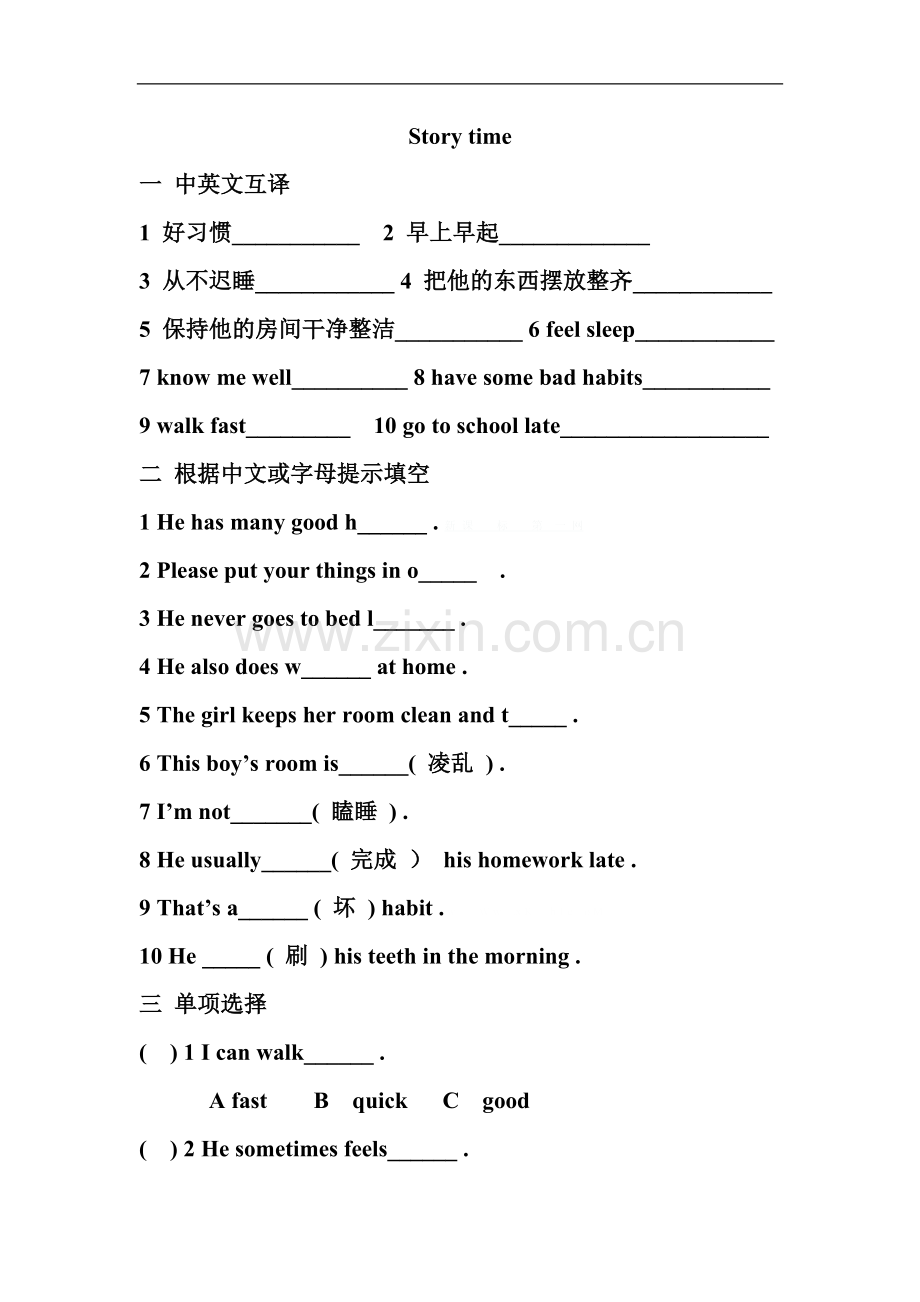 Story time

一 中英文互译

1 好习惯____ 2 早上早起____

3 从不迟睡____ 4 把他的东西摆放整齐____

5 保持他的房间干净整洁____ 6 feel sleep____

7 know me well____ 8 have some bad habits____

9 walk fast____ 10 go to school late____

二 根据中文或字母提示填空

1 He has many good h____ .

2 Please put your things in o____ .

3 He never goes to bed l____ .

4 He also does w____ at home .

5 The girl keeps her room clean and t____ .

6 This boy's room is____( 凌乱 ) .

7 I'm not____( 瞌睡 ) .

8 He usually____( 完成 ) his homework late .

9 That's a____ ( 坏 ) habit .

10 He ____ ( 刷 ) his teeth in the morning .

三 单项选择

( ) 1 I can walk____ .

A fast B quick C good

( ) 2 He sometimes feels____ .

www.zixin.com.cn